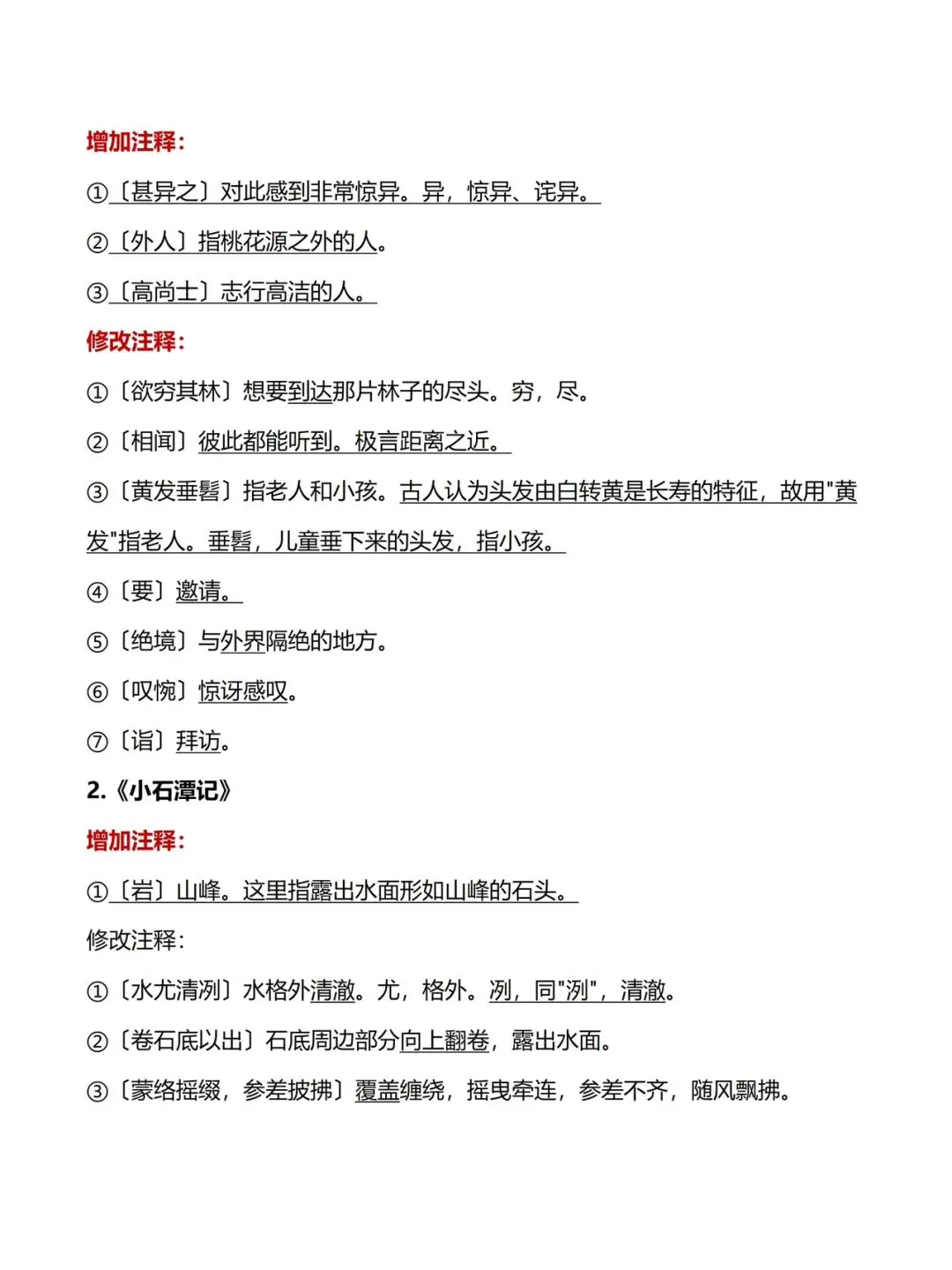 增加注释:

①〔甚异之〕对此感到非常惊异。异，惊异、诧异。

②〔外人〕指桃花源之外的人。

③〔高尚士〕志行高洁的人。

修改注释:

①〔欲穷其林〕想要到达那片林子的尽头。穷，尽。

②〔相闻〕彼此都能听到。极言距离之近。

③〔黄发垂髫〕指老人和小孩。古人认为头发由白转黄是长寿的特征，故用"黄发"指老人。垂髫，儿童垂下来的头发，指小孩。

④〔要〕邀请。

⑤〔绝境〕与外界隔绝的地方。

⑥〔叹惋〕惊讶感叹。

⑦〔诣〕拜访。

2.《小石潭记》

增加注释:

①〔岩〕山峰。这里指露出水面形如山峰的石头。

修改注释:

①〔水尤清冽〕水格外清澈。尤，格外。冽，同"洌"，清澈。

②〔卷石底以出〕石底周边部分向上翻卷，露出水面。

③〔蒙络摇缀，参差披拂〕覆盖缠绕，摇曳牵连，参差不齐，随风飘拂。